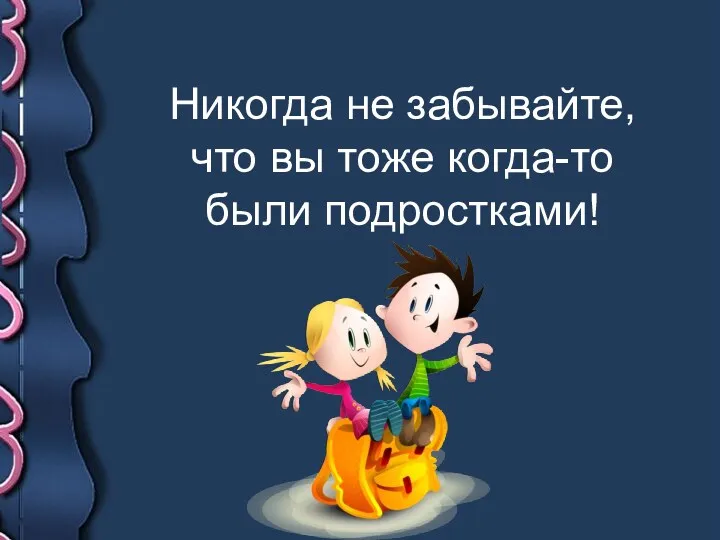 Никогда не забывайте, что вы тоже когда-то были подростками!